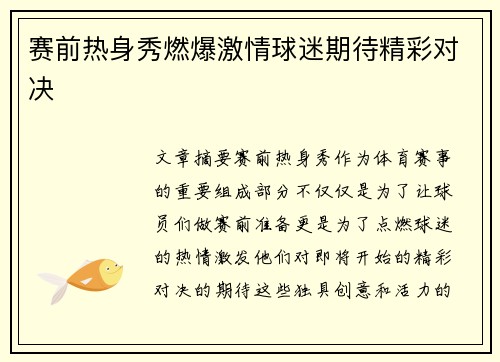 赛前热身秀燃爆激情球迷期待精彩对决

文章摘要赛前热身秀作为体育赛事的重要组成部分不仅仅是为了让球员们做赛前准备更是为了点燃球迷的热情激发他们对即将开始的精彩对决的期待这些独具创意和活力的